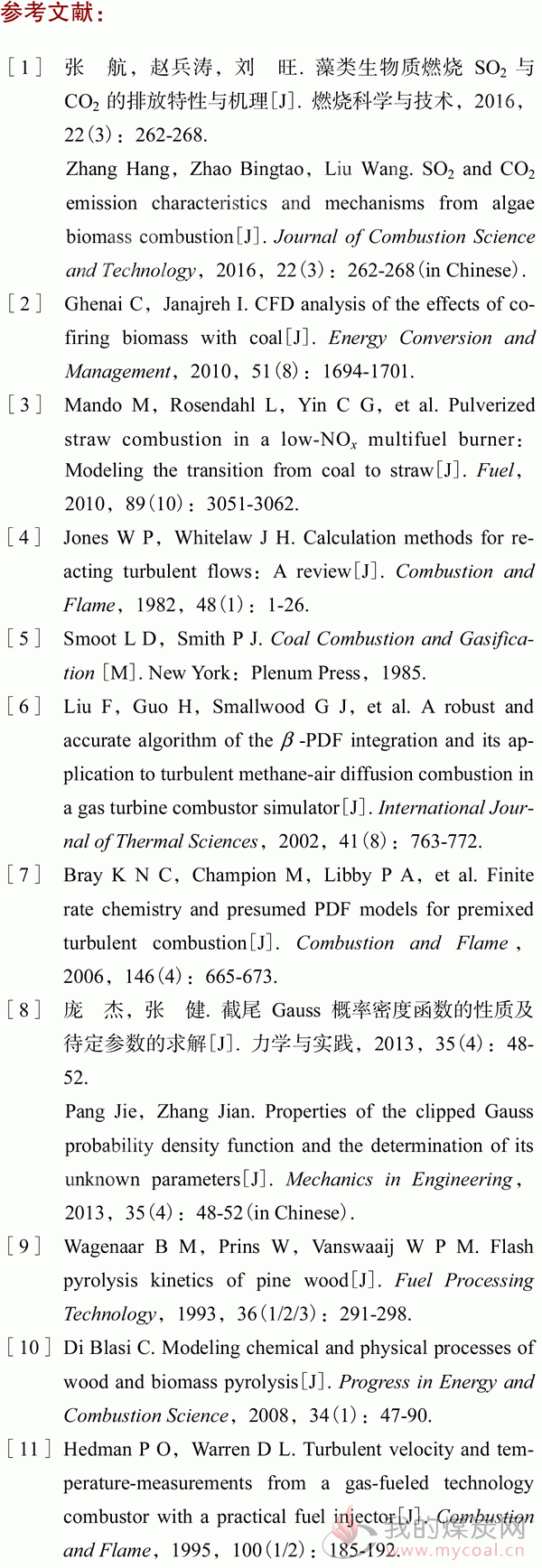 参考文献：

［1］ 张　航，赵兵涛，刘　旺. 藻类生物质燃烧 $SO_2$ 与 $CO_2$ 的排放特性与机理[J]. 燃烧科学与技术，2016，22(3)：262-268.

Zhang Hang，Zhao Bingtao，Liu Wang. $SO_2$ and $CO_2$ emission characteristics and mechanisms from algae biomass combustion[J]. Journal of Combustion Science and Technology，2016，22(3)：262-268(in Chinese).

［2］ Ghenai C，Janajreh I. CFD analysis of the effects of co-firing biomass with coal[J]. Energy Conversion and Management，2010，51(8)：1694-1701.

［3］ Mando M，Rosendahl L，Yin C G，et al. Pulverized straw combustion in a low-$NO_x$ multifuel burner：Modeling the transition from coal to straw[J]. Fuel，2010，89(10)：3051-3062.

［4］ Jones W P，Whitelaw J H. Calculation methods for reacting turbulent flows：A review[J]. Combustion and Flame，1982，48(1)：1-26.

［5］ Smoot L D，Smith P J. Coal Combustion and Gasification [M]. New York：Plenum Press，1985.

［6］ Liu F，Guo H，Smallwood G J，et al. A robust and accurate algorithm of the $\beta$-PDF integration and its application to turbulent methane-air diffusion combustion in a gas turbine combustor simulator[J]. International Journal of Thermal Sciences，2002，41(8)：763-772.

［7］ Bray K N C，Champion M，Libby P A，et al. Finite rate chemistry and presumed PDF models for premixed turbulent combustion[J]. Combustion and Flame，2006，146(4)：665-673.

［8］ 庞　杰，张　健. 截尾 Gauss 概率密度函数的性质及待定参数的求解[J]. 力学与实践，2013，35(4)：48-52.

Pang Jie，Zhang Jian. Properties of the clipped Gauss probability density function and the determination of its unknown parameters[J]. Mechanics in Engineering，2013，35(4)：48-52(in Chinese).

［9］ Wagenaar B M，Prins W，Vanswaaij W P M. Flash pyrolysis kinetics of pine wood[J]. Fuel Processing Technology，1993，36(1/2/3)：291-298.

［10］ Di Blasi C. Modeling chemical and physical processes of wood and biomass pyrolysis[J]. Progress in Energy and Combustion Science，2008，34(1)：47-90.

［11］ Hedman P O，Warren D L. Turbulent velocity and temperature-measurements from a gas-fueled technology combustor with a practical fuel injector[J]. Combustion and Flame，1995，100(1/2)：185-192.

我的煤炭网 www.mycoal.cn